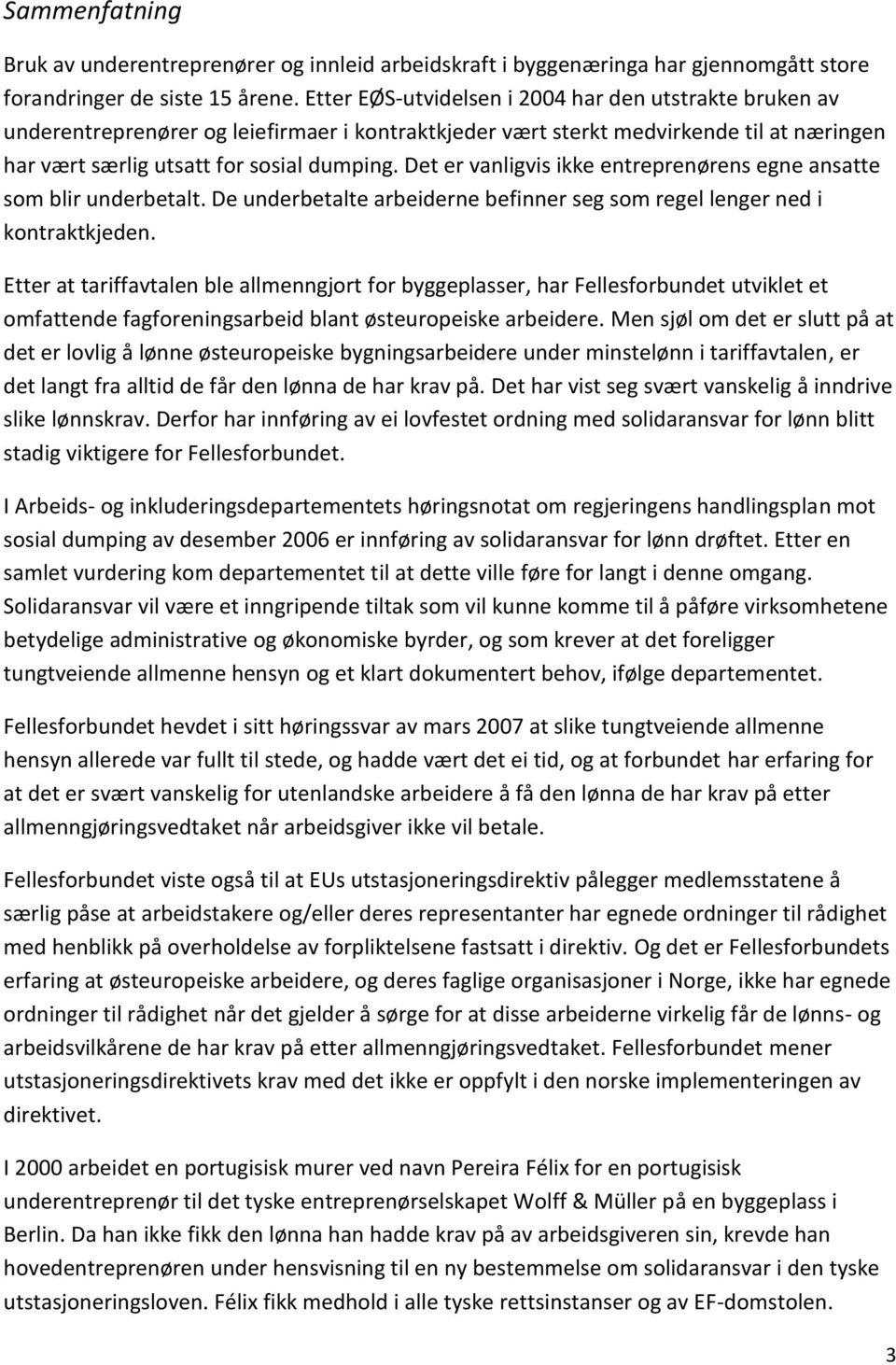 Sammenfatning

Bruk av underentreprenører og innleid arbeidskraft i byggenæringa har gjennomgått store forandringer de siste 15 årene. Etter EØS-utvidelsen i 2004 har den utstrakte bruken av underentreprenører og leiefirmaer i kontraktkjeder vært sterkt medvirkende til at næringen har vært særlig utsatt for sosial dumping. Det er vanligvis ikke entreprenørens egne ansatte som blir underbetalt. De underbetalte arbeiderne befinner seg som regel lenger ned i kontraktkjeden.

Etter at tariffavtalen ble allmenngjort for byggeplasser, har Fellesforbundet utviklet et omfattende fagforeningsarbeid blant østeuropeiske arbeidere. Men sjøl om det er slutt på at det er lovlig å lønne østeuropeiske bygningsarbeidere under minstelønn i tariffavtalen, er det langt fra alltid de får den lønna de har krav på. Det har vist seg svært vanskelig å inndrive slike lønnskrav. Derfor har innføring av ei lovfestet ordning med solidaransvar for lønn blitt stadig viktigere for Fellesforbundet.

I Arbeids- og inkluderingsdepartementets høringsnotat om regjeringens handlingsplan mot sosial dumping av desember 2006 er innføring av solidaransvar for lønn drøftet. Etter en samlet vurdering kom departementet til at dette ville føre for langt i denne omgang. Solidaransvar vil være et inngripende tiltak som vil kunne komme til å påføre virksomhetene betydelige administrative og økonomiske byrder, og som krever at det foreligger tungtveiende allmenne hensyn og et klart dokumentert behov, ifølge departementet.

Fellesforbundet hevdet i sitt høringssvar av mars 2007 at slike tungtveiende allmenne hensyn allerede var fullt til stede, og hadde vært det ei tid, og at forbundet har erfaring for at det er svært vanskelig for utenlandske arbeidere å få den lønna de har krav på etter allmenngjøringsvedtaket når arbeidsgiver ikke vil betale.

Fellesforbundet viste også til at EUs utstasjoneringsdirektiv pålegger medlemsstatene å særlig påse at arbeidstakere og/eller deres representanter har egnede ordninger til rådighet med henblikk på overholdelse av forpliktelsene fastsatt i direktiv. Og det er Fellesforbundets erfaring at østeuropeiske arbeidere, og deres faglige organisasjoner i Norge, ikke har egnede ordninger til rådighet når det gjelder å sørge for at disse arbeiderne virkelig får de lønns- og arbeidsvilkårene de har krav på etter allmenngjøringsvedtaket. Fellesforbundet mener utstasjoneringsdirektivets krav med det ikke er oppfylt i den norske implementeringen av direktivet.

I 2000 arbeidet en portugisisk murer ved navn Pereira Félix for en portugisisk underentreprenør til det tyske entreprenørselskapet Wolff & Müller på en byggeplass i Berlin. Da han ikke fikk den lønna han hadde krav på av arbeidsgiveren sin, krevde han hovedentreprenøren under hensvisning til en ny bestemmelse om solidaransvar i den tyske utstasjoneringsloven. Félix fikk medhold i alle tyske rettsinstanser og av EF-domstolen.

3